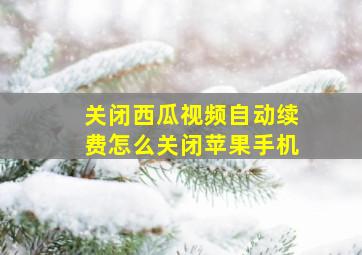 关闭西瓜视频自动续费怎么关闭苹果手机